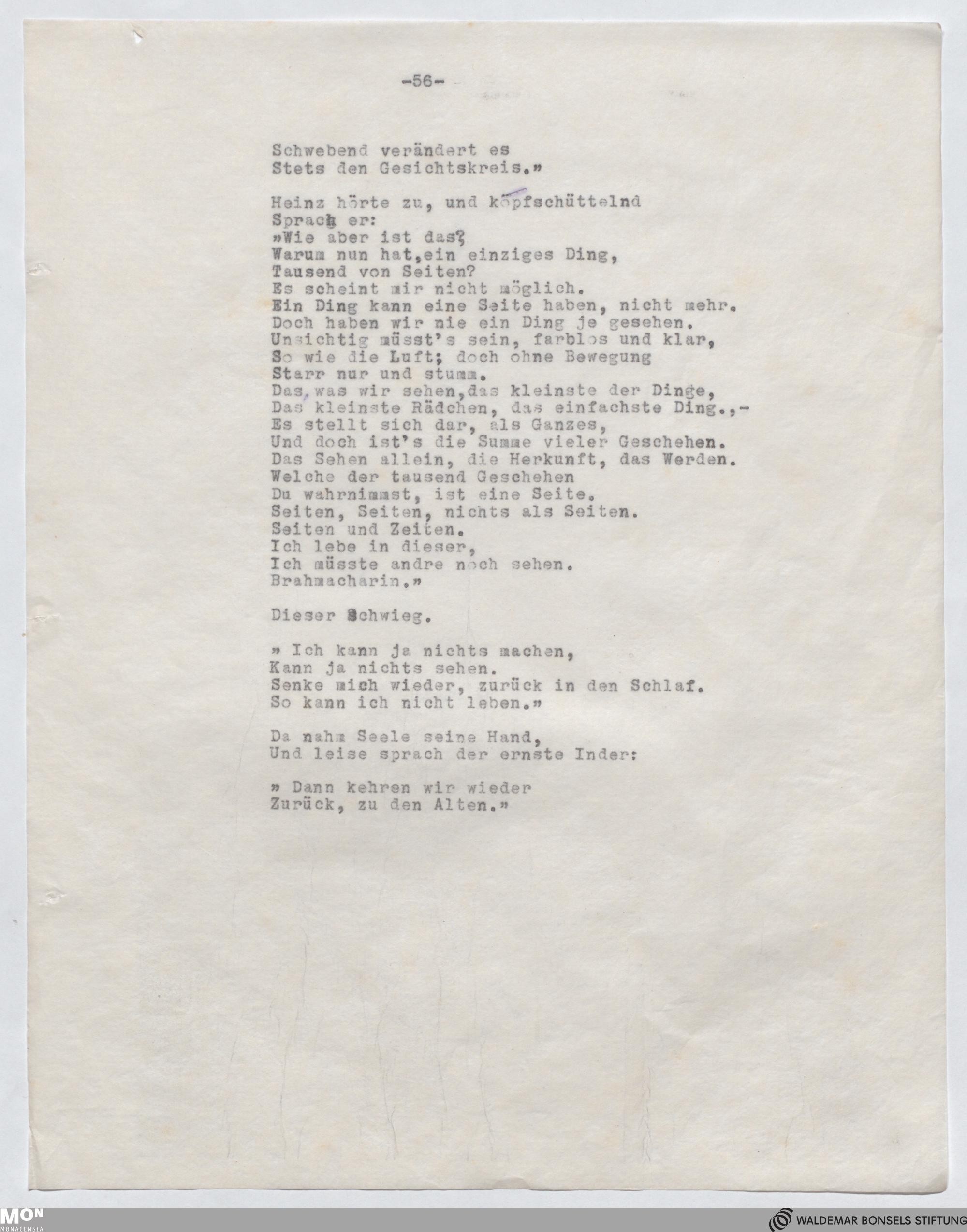 -56-

Schwebend verändert es
Stets den Gesichtskreis.»

Heinz hörte zu, und köpfschüttelnd
Sprach er:
»Wie aber ist das?
Warum nun hat,ein einziges Ding,
Tausend von Seiten?
Es scheint mir nicht möglich.
Ein Ding kann eine Seite haben, nicht mehr.
Doch haben wir nie ein Ding je gesehen.
Unsichtig müsst's sein, farblos und klar,
So wie die Luft; doch ohne Bewegung
Starr nur und stumm.
Das,was wir sehen,das kleinste der Dinge,
Das kleinste Rädchen, das einfachste Ding.,-
Es stellt sich dar, als Ganzes,
Und doch ist's die Summe vieler Geschehen.
Das Sehen allein, die Herkunft, das Werden.
Welche der tausend Geschehen
Du wahrnimmst, ist eine Seite.
Seiten, Seiten, nichts als Seiten.
Seiten und Zeiten.
Ich lebe in dieser,
Ich müsste andre noch sehen.
Brahmacharin.»

Dieser Schwieg.

» Ich kann ja nichts machen,
Kann ja nichts sehen.
Senke mich wieder, zurück in den Schlaf.
So kann ich nicht leben.»

Da nahm Seele seine Hand,
Und leise sprach der ernste Inder:

» Dann kehren wir wieder
Zurück, zu den Alten.»

MON MONACENSIA

WALDEMAR BONSELS STIFTUNG